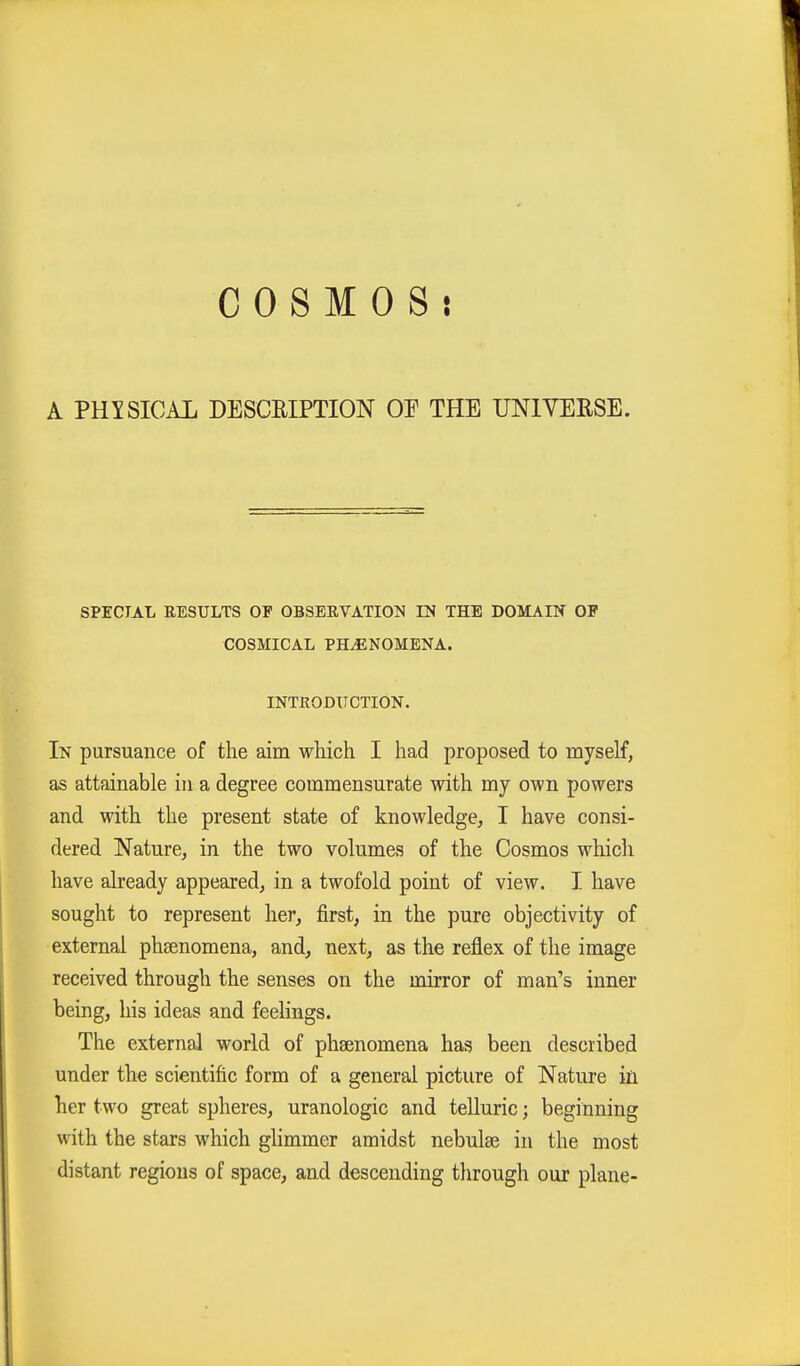 COSMOS:

A PHYSICAL DESCRIPTION OF THE UNIVERSE.

SPECIAL RESULTS OF OBSERVATION IN THE DOMAIN OF COSMICAL PHÆNOMENA.

INTRODUCTION.

In pursuance of the aim which I had proposed to myself, as attainable in a degree commensurate with my own powers and with the present state of knowledge, I have considered Nature, in the two volumes of the Cosmos which have already appeared, in a twofold point of view. I have sought to represent her, first, in the pure objectivity of external phænomena, and, next, as the reflex of the image received through the senses on the mirror of man's inner being, his ideas and feelings.

The external world of phænomena has been described under the scientific form of a general picture of Nature in her two great spheres, uranologic and telluric; beginning with the stars which glimmer amidst nebulæ in the most distant regions of space, and descending through our plane-